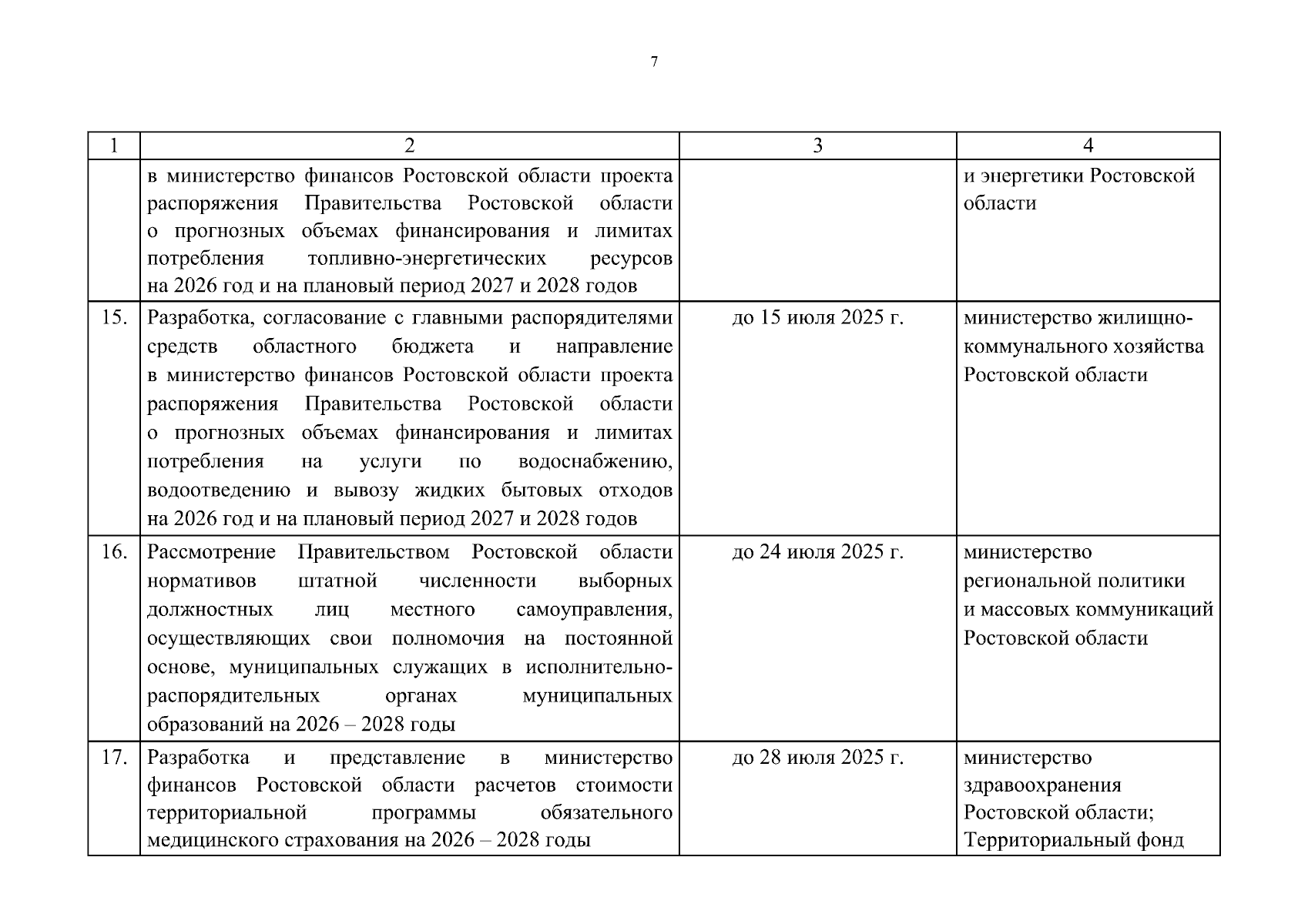 7

| 1 | 2 | 3 | 4 |
|---|---|---|---|
| | в министерство финансов Ростовской области проекта распоряжения Правительства Ростовской области о прогнозных объемах финансирования и лимитах потребления топливно-энергетических ресурсов на 2026 год и на плановый период 2027 и 2028 годов | | и энергетики Ростовской области |
| 15. | Разработка, согласование с главными распорядителями средств областного бюджета и направление в министерство финансов Ростовской области проекта распоряжения Правительства Ростовской области о прогнозных объемах финансирования и лимитах потребления на услуги по водоснабжению, водоотведению и вывозу жидких бытовых отходов на 2026 год и на плановый период 2027 и 2028 годов | до 15 июля 2025 г. | министерство жилищно-коммунального хозяйства Ростовской области |
| 16. | Рассмотрение Правительством Ростовской области нормативов штатной численности выборных должностных лиц местного самоуправления, осуществляющих свои полномочия на постоянной основе, муниципальных служащих в исполнительно-распорядительных органах муниципальных образований на 2026 – 2028 годы | до 24 июля 2025 г. | министерство региональной политики и массовых коммуникаций Ростовской области |
| 17. | Разработка и представление в министерство финансов Ростовской области расчетов стоимости территориальной программы обязательного медицинского страхования на 2026 – 2028 годы | до 28 июля 2025 г. | министерство здравоохранения Ростовской области; Территориальный фонд |